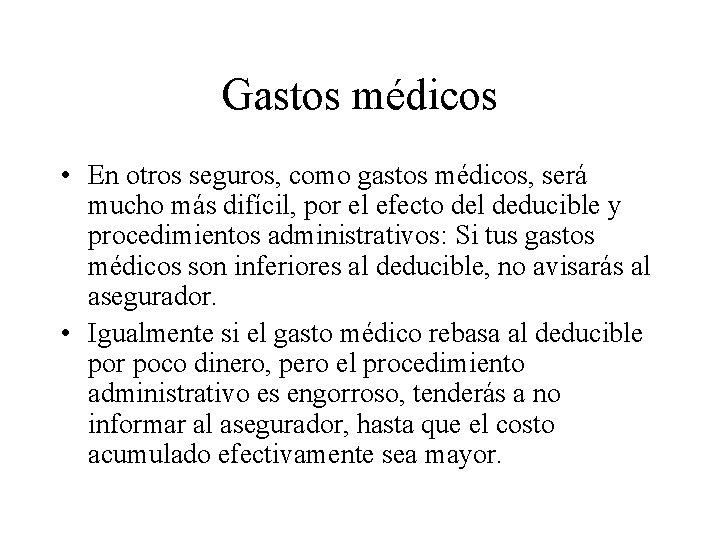 Gastos médicos

• En otros seguros, como gastos médicos, será mucho más difícil, por el efecto del deducible y procedimientos administrativos: Si tus gastos médicos son inferiores al deducible, no avisarás al asegurador.

• Igualmente si el gasto médico rebasa al deducible por poco dinero, pero el procedimiento administrativo es engorroso, tenderás a no informar al asegurador, hasta que el costo acumulado efectivamente sea mayor.